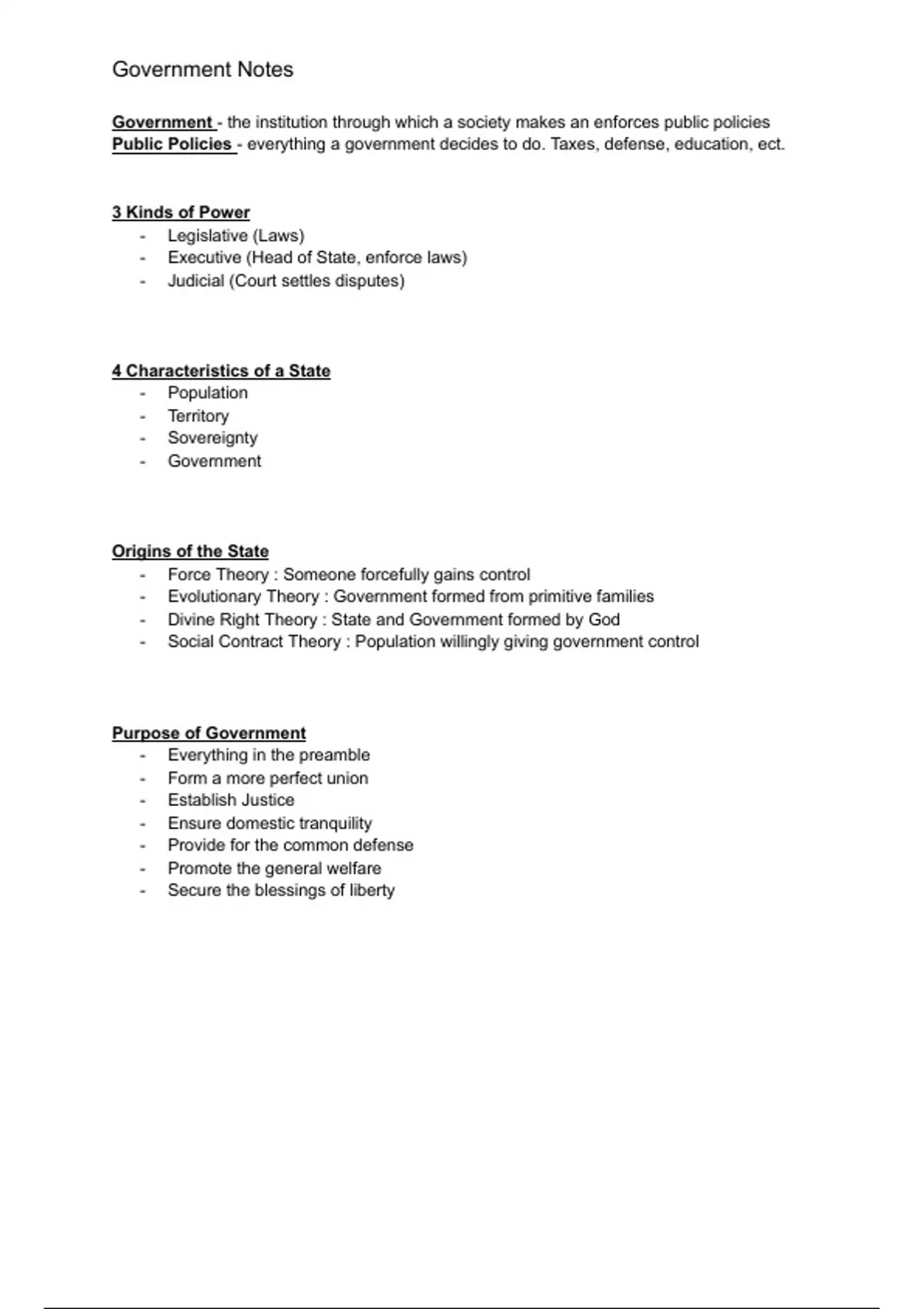 Government Notes

Government - the institution through which a society makes an enforces public policies
Public Policies - everything a government decides to do. Taxes, defense, education, ect.

3 Kinds of Power
- Legislative (Laws)
- Executive (Head of State, enforce laws)
- Judicial (Court settles disputes)

4 Characteristics of a State
- Population
- Territory
- Sovereignty
- Government

Origins of the State
- Force Theory : Someone forcefully gains control
- Evolutionary Theory : Government formed from primitive families
- Divine Right Theory : State and Government formed by God
- Social Contract Theory : Population willingly giving government control

Purpose of Government
- Everything in the preamble
- Form a more perfect union
- Establish Justice
- Ensure domestic tranquility
- Provide for the common defense
- Promote the general welfare
- Secure the blessings of liberty